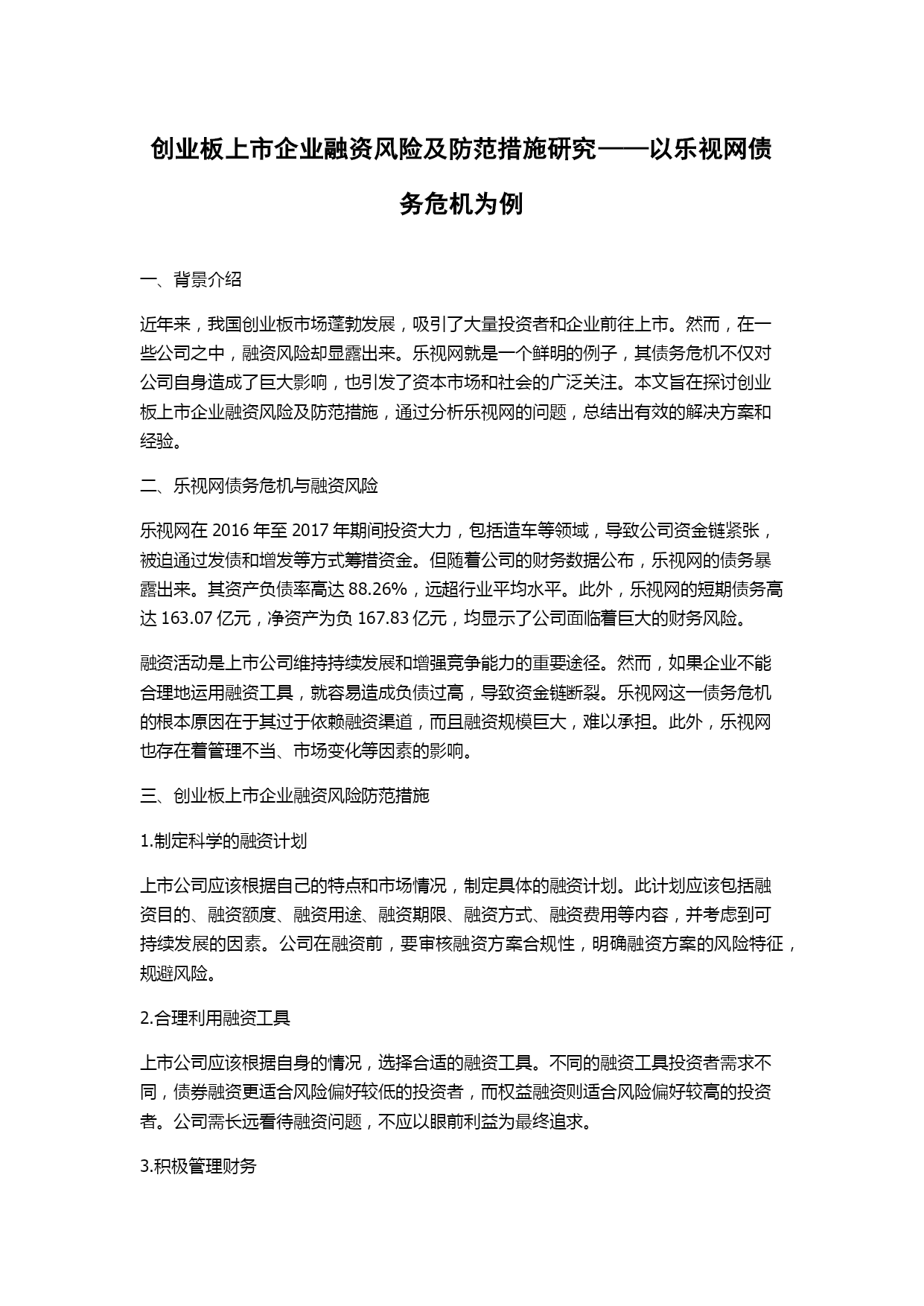 创业板上市企业融资风险及防范措施研究——以乐视网债务危机为例

一、背景介绍

近年来，我国创业板市场蓬勃发展，吸引了大量投资者和企业前往上市。然而，在一些公司之中，融资风险却显露出来。乐视网就是一个鲜明的例子，其债务危机不仅对公司自身造成了巨大影响，也引发了资本市场和社会的广泛关注。本文旨在探讨创业板上市企业融资风险及防范措施，通过分析乐视网的问题，总结出有效的解决方案和经验。

二、乐视网债务危机与融资风险

乐视网在 2016 年至 2017 年期间投资大力，包括造车等领域，导致公司资金链紧张，被迫通过发债和增发等方式筹措资金。但随着公司的财务数据公布，乐视网的债务暴露出来。其资产负债率高达 88.26%，远超行业平均水平。此外，乐视网的短期债务高达 163.07 亿元，净资产为负 167.83 亿元，均显示了公司面临着巨大的财务风险。

融资活动是上市公司维持持续发展和增强竞争能力的重要途径。然而，如果企业不能合理地运用融资工具，就容易造成负债过高，导致资金链断裂。乐视网这一债务危机的根本原因在于其过于依赖融资渠道，而且融资规模巨大，难以承担。此外，乐视网也存在着管理不当、市场变化等因素的影响。

三、创业板上市企业融资风险防范措施

1.制定科学的融资计划

上市公司应该根据自己的特点和市场情况，制定具体的融资计划。此计划应该包括融资目的、融资额度、融资用途、融资期限、融资方式、融资费用等内容，并考虑到可持续发展的因素。公司在融资前，要审核融资方案合规性，明确融资方案的风险特征，规避风险。

2.合理利用融资工具

上市公司应该根据自身的情况，选择合适的融资工具。不同的融资工具投资者需求不同，债券融资更适合风险偏好较低的投资者，而权益融资则适合风险偏好较高的投资者。公司需长远看待融资问题，不应以眼前利益为最终追求。

3.积极管理财务